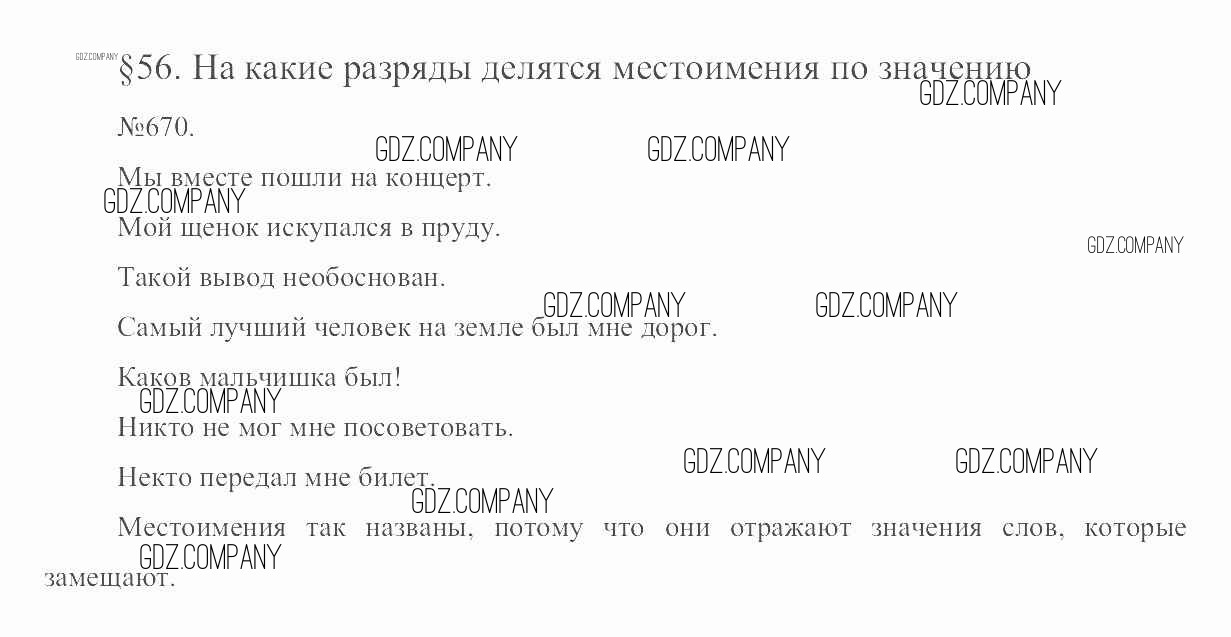 GDZ.COMPANY
§56. На какие разряды делятся местоимения по значению
GDZ.COMPANY

№670.

GDZ.COMPANY GDZ.COMPANY

Мы вместе пошли на концерт.

GDZ.COMPANY

Мой щенок искупался в пруду.

GDZ.COMPANY

Такой вывод необоснован.

GDZ.COMPANY GDZ.COMPANY

Самый лучший человек на земле был мне дорог.

Каков мальчишка был!

GDZ.COMPANY

Никто не мог мне посоветовать.

GDZ.COMPANY GDZ.COMPANY

Некто передал мне билет.

GDZ.COMPANY

Местоимения так названы, потому что они отражают значения слов, которые замещают.

GDZ.COMPANY